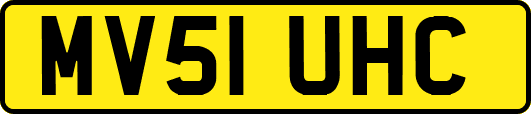 MV51 UHC